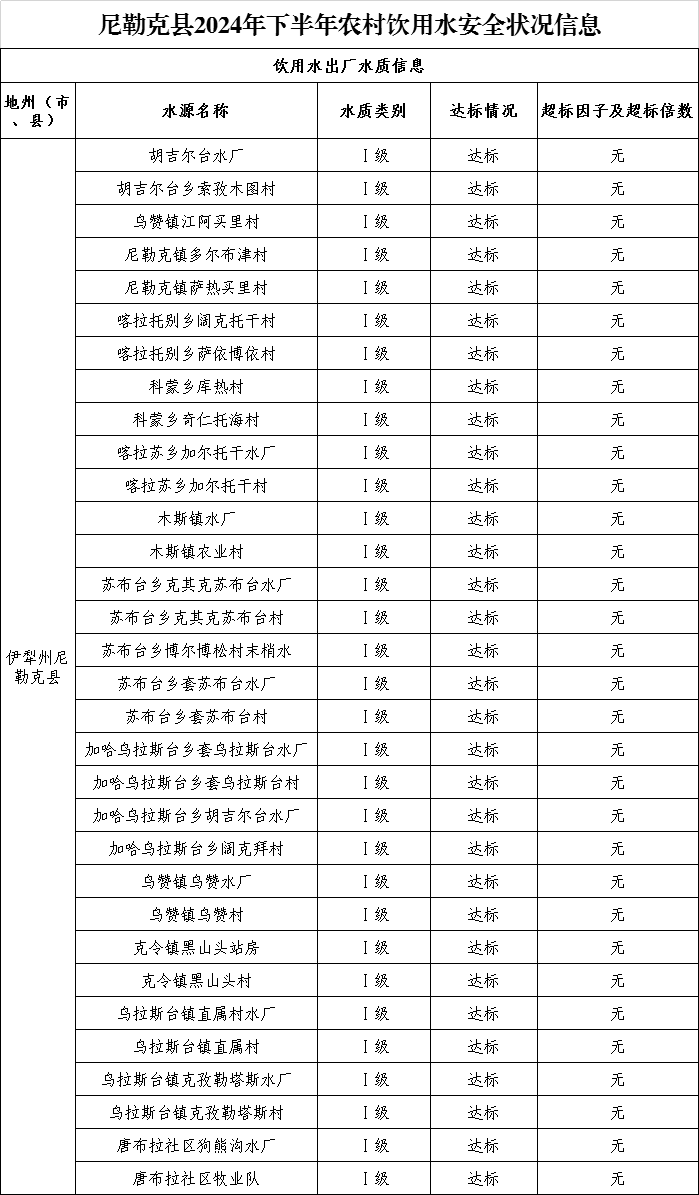 尼勒克县2024年下半年农村饮用水安全状况信息

饮用水出厂水质信息

| 地州（市、县） | 水源名称 | 水质类别 | 达标情况 | 超标因子及超标倍数 |
|---|---|---|---|---|
| 伊犁州尼勒克县 | 胡吉尔台水厂 | Ⅰ级 | 达标 | 无 |
| | 胡吉尔台乡索孜木图村 | Ⅰ级 | 达标 | 无 |
| | 乌赞镇江阿买里村 | Ⅰ级 | 达标 | 无 |
| | 尼勒克镇多尔布津村 | Ⅰ级 | 达标 | 无 |
| | 尼勒克镇萨热买里村 | Ⅰ级 | 达标 | 无 |
| | 喀拉托别乡阔克托干村 | Ⅰ级 | 达标 | 无 |
| | 喀拉托别乡萨依博依村 | Ⅰ级 | 达标 | 无 |
| | 科蒙乡库热村 | Ⅰ级 | 达标 | 无 |
| | 科蒙乡奇仁托海村 | Ⅰ级 | 达标 | 无 |
| | 喀拉苏乡加尔托干水厂 | Ⅰ级 | 达标 | 无 |
| | 喀拉苏乡加尔托干村 | Ⅰ级 | 达标 | 无 |
| | 木斯镇水厂 | Ⅰ级 | 达标 | 无 |
| | 木斯镇农业村 | Ⅰ级 | 达标 | 无 |
| | 苏布台乡克其克苏布台水厂 | Ⅰ级 | 达标 | 无 |
| | 苏布台乡克其克苏布台村 | Ⅰ级 | 达标 | 无 |
| | 苏布台乡博尔博松村末梢水 | Ⅰ级 | 达标 | 无 |
| | 苏布台乡套苏布台水厂 | Ⅰ级 | 达标 | 无 |
| | 苏布台乡套苏布台村 | Ⅰ级 | 达标 | 无 |
| | 加哈乌拉斯台乡套乌拉斯台水厂 | Ⅰ级 | 达标 | 无 |
| | 加哈乌拉斯台乡套乌拉斯台村 | Ⅰ级 | 达标 | 无 |
| | 加哈乌拉斯台乡胡吉尔台水厂 | Ⅰ级 | 达标 | 无 |
| | 加哈乌拉斯台乡阔克拜村 | Ⅰ级 | 达标 | 无 |
| | 乌赞镇乌赞水厂 | Ⅰ级 | 达标 | 无 |
| | 乌赞镇乌赞村 | Ⅰ级 | 达标 | 无 |
| | 克令镇黑山头站房 | Ⅰ级 | 达标 | 无 |
| | 克令镇黑山头村 | Ⅰ级 | 达标 | 无 |
| | 乌拉斯台镇直属村水厂 | Ⅰ级 | 达标 | 无 |
| | 乌拉斯台镇直属村 | Ⅰ级 | 达标 | 无 |
| | 乌拉斯台镇克孜勒塔斯水厂 | Ⅰ级 | 达标 | 无 |
| | 乌拉斯台镇克孜勒塔斯村 | Ⅰ级 | 达标 | 无 |
| | 唐布拉社区狗熊沟水厂 | Ⅰ级 | 达标 | 无 |
| | 唐布拉社区牧业队 | Ⅰ级 | 达标 | 无 |